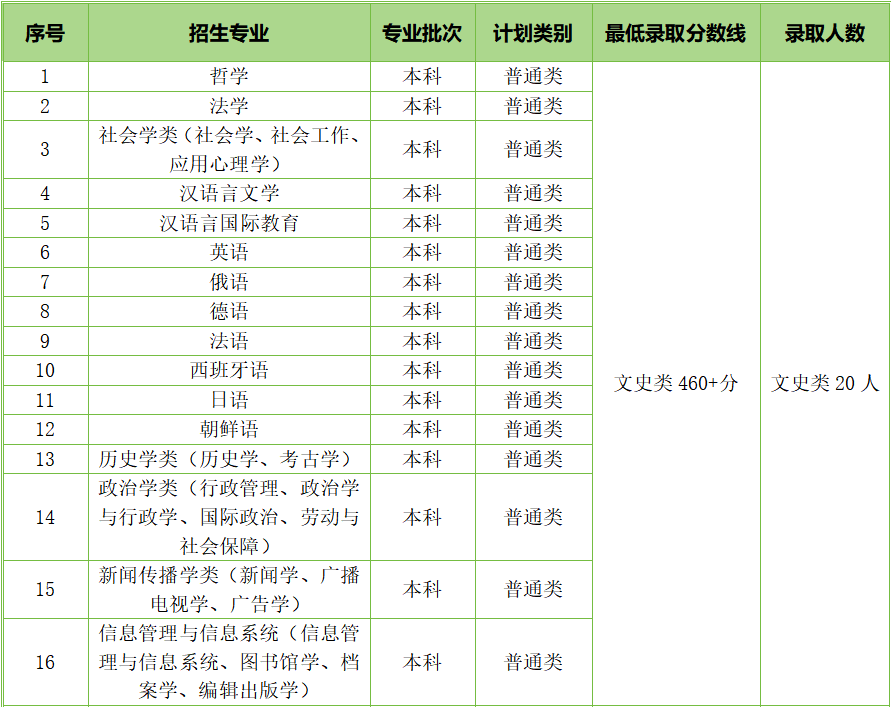 | 序号 | 招生专业 | 专业批次 | 计划类别 | 最低录取分数线 | 录取人数 |
|---|---|---|---|---|---|
| 1 | 哲学 | 本科 | 普通类 | 文史类 460+分 | 文史类 20 人 |
| 2 | 法学 | 本科 | 普通类 | | |
| 3 | 社会学类（社会学、社会工作、应用心理学） | 本科 | 普通类 | | |
| 4 | 汉语言文学 | 本科 | 普通类 | | |
| 5 | 汉语言国际教育 | 本科 | 普通类 | | |
| 6 | 英语 | 本科 | 普通类 | | |
| 7 | 俄语 | 本科 | 普通类 | | |
| 8 | 德语 | 本科 | 普通类 | | |
| 9 | 法语 | 本科 | 普通类 | | |
| 10 | 西班牙语 | 本科 | 普通类 | | |
| 11 | 日语 | 本科 | 普通类 | | |
| 12 | 朝鲜语 | 本科 | 普通类 | | |
| 13 | 历史学类（历史学、考古学） | 本科 | 普通类 | | |
| 14 | 政治学类（行政管理、政治学与行政学、国际政治、劳动与社会保障） | 本科 | 普通类 | | |
| 15 | 新闻传播学类（新闻学、广播电视学、广告学） | 本科 | 普通类 | | |
| 16 | 信息管理与信息系统（信息管理与信息系统、图书馆学、档案学、编辑出版学） | 本科 | 普通类 | | |